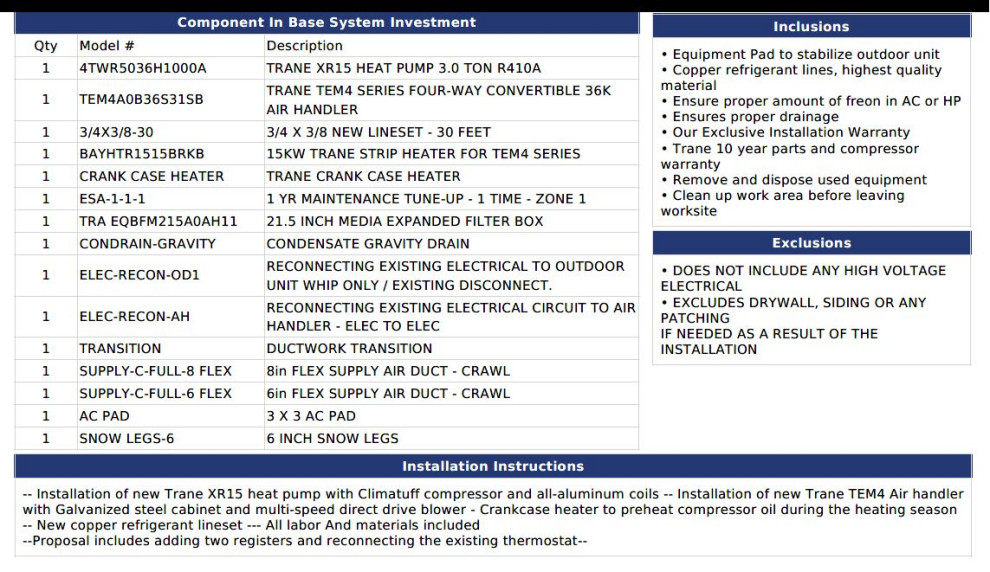 Component In Base System Investment

| Qty | Model # | Description |
|---|---|---|
| 1 | 4TWR5036H1000A | TRANE XR15 HEAT PUMP 3.0 TON R410A |
| 1 | TEM4A0B36S31SB | TRANE TEM4 SERIES FOUR-WAY CONVERTIBLE 36K AIR HANDLER |
| 1 | 3/4X3/8-30 | 3/4 X 3/8 NEW LINESET - 30 FEET |
| 1 | BAYHTR1515BRKB | 15KW TRANE STRIP HEATER FOR TEM4 SERIES |
| 1 | CRANK CASE HEATER | TRANE CRANK CASE HEATER |
| 1 | ESA-1-1-1 | 1 YR MAINTENANCE TUNE-UP - 1 TIME - ZONE 1 |
| 1 | TRA EQBFM215A0AH11 | 21.5 INCH MEDIA EXPANDED FILTER BOX |
| 1 | CONDRAIN-GRAVITY | CONDENSATE GRAVITY DRAIN |
| 1 | ELEC-RECON-OD1 | RECONNECTING EXISTING ELECTRICAL TO OUTDOOR UNIT WHIP ONLY / EXISTING DISCONNECT. |
| 1 | ELEC-RECON-AH | RECONNECTING EXISTING ELECTRICAL CIRCUIT TO AIR HANDLER - ELEC TO ELEC |
| 1 | TRANSITION | DUCTWORK TRANSITION |
| 1 | SUPPLY-C-FULL-8 FLEX | 8in FLEX SUPPLY AIR DUCT - CRAWL |
| 1 | SUPPLY-C-FULL-6 FLEX | 6in FLEX SUPPLY AIR DUCT - CRAWL |
| 1 | AC PAD | 3 X 3 AC PAD |
| 1 | SNOW LEGS-6 | 6 INCH SNOW LEGS |

Inclusions

• Equipment Pad to stabilize outdoor unit
• Copper refrigerant lines, highest quality material
• Ensure proper amount of freon in AC or HP
• Ensures proper drainage
• Our Exclusive Installation Warranty
• Trane 10 year parts and compressor warranty
• Remove and dispose used equipment
• Clean up work area before leaving worksite

Exclusions

• DOES NOT INCLUDE ANY HIGH VOLTAGE ELECTRICAL
• EXCLUDES DRYWALL, SIDING OR ANY PATCHING
IF NEEDED AS A RESULT OF THE INSTALLATION

Installation Instructions

-- Installation of new Trane XR15 heat pump with Climatuff compressor and all-aluminum coils -- Installation of new Trane TEM4 Air handler with Galvanized steel cabinet and multi-speed direct drive blower - Crankcase heater to preheat compressor oil during the heating season -- New copper refrigerant lineset --- All labor And materials included
--Proposal includes adding two registers and reconnecting the existing thermostat--